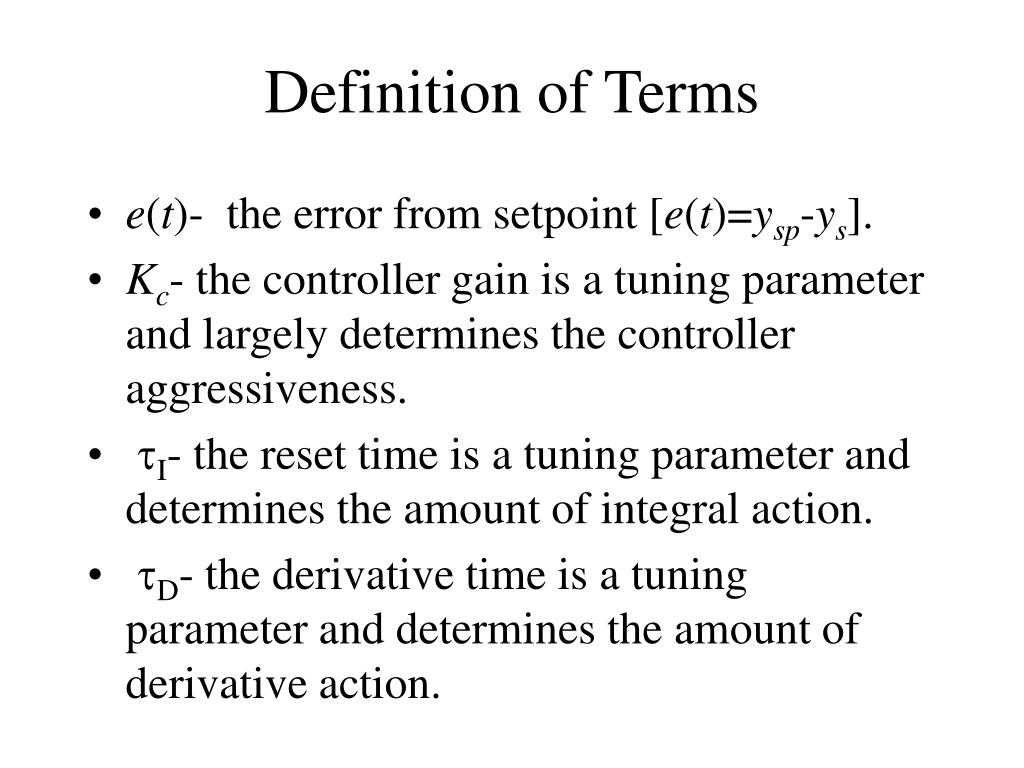 Definition of Terms

• $e(t)$- the error from setpoint [$e(t)=y_{sp}-y_s$].
• $K_c$- the controller gain is a tuning parameter and largely determines the controller aggressiveness.
• $\tau_I$- the reset time is a tuning parameter and determines the amount of integral action.
• $\tau_D$- the derivative time is a tuning parameter and determines the amount of derivative action.